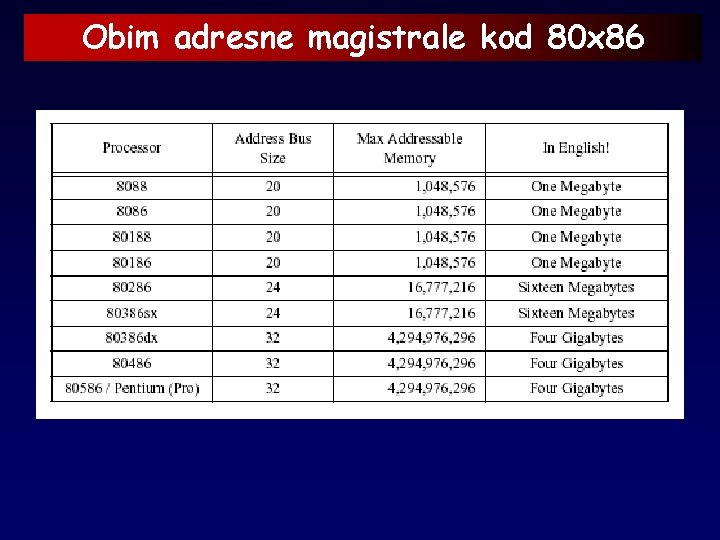 Obim adresne magistrale kod 80x86

| Processor | Address Bus Size | Max Addressable Memory | In English! |
|---|---|---|---|
| 8088 | 20 | 1,048,576 | One Megabyte |
| 8086 | 20 | 1,048,576 | One Megabyte |
| 80188 | 20 | 1,048,576 | One Megabyte |
| 80186 | 20 | 1,048,576 | One Megabyte |
| 80286 | 24 | 16,777,216 | Sixteen Megabytes |
| 80386sx | 24 | 16,777,216 | Sixteen Megabytes |
| 80386dx | 32 | 4,294,976,296 | Four Gigabytes |
| 80486 | 32 | 4,294,976,296 | Four Gigabytes |
| 80586 / Pentium (Pro) | 32 | 4,294,976,296 | Four Gigabytes |